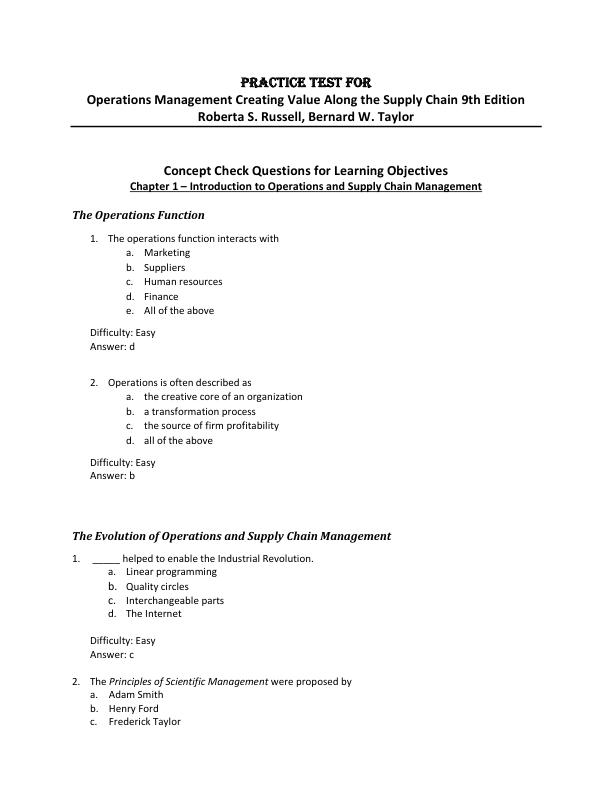 PRACTICE TEST FOR
Operations Management Creating Value Along the Supply Chain 9th Edition
Roberta S. Russell, Bernard W. Taylor

Concept Check Questions for Learning Objectives
Chapter 1 – Introduction to Operations and Supply Chain Management

The Operations Function

1. The operations function interacts with
a. Marketing
b. Suppliers
c. Human resources
d. Finance
e. All of the above

Difficulty: Easy
Answer: d

2. Operations is often described as
a. the creative core of an organization
b. a transformation process
c. the source of firm profitability
d. all of the above

Difficulty: Easy
Answer: b

The Evolution of Operations and Supply Chain Management

1. _____ helped to enable the Industrial Revolution.
a. Linear programming
b. Quality circles
c. Interchangeable parts
d. The Internet

Difficulty: Easy
Answer: c

2. The Principles of Scientific Management were proposed by
a. Adam Smith
b. Henry Ford
c. Frederick Taylor